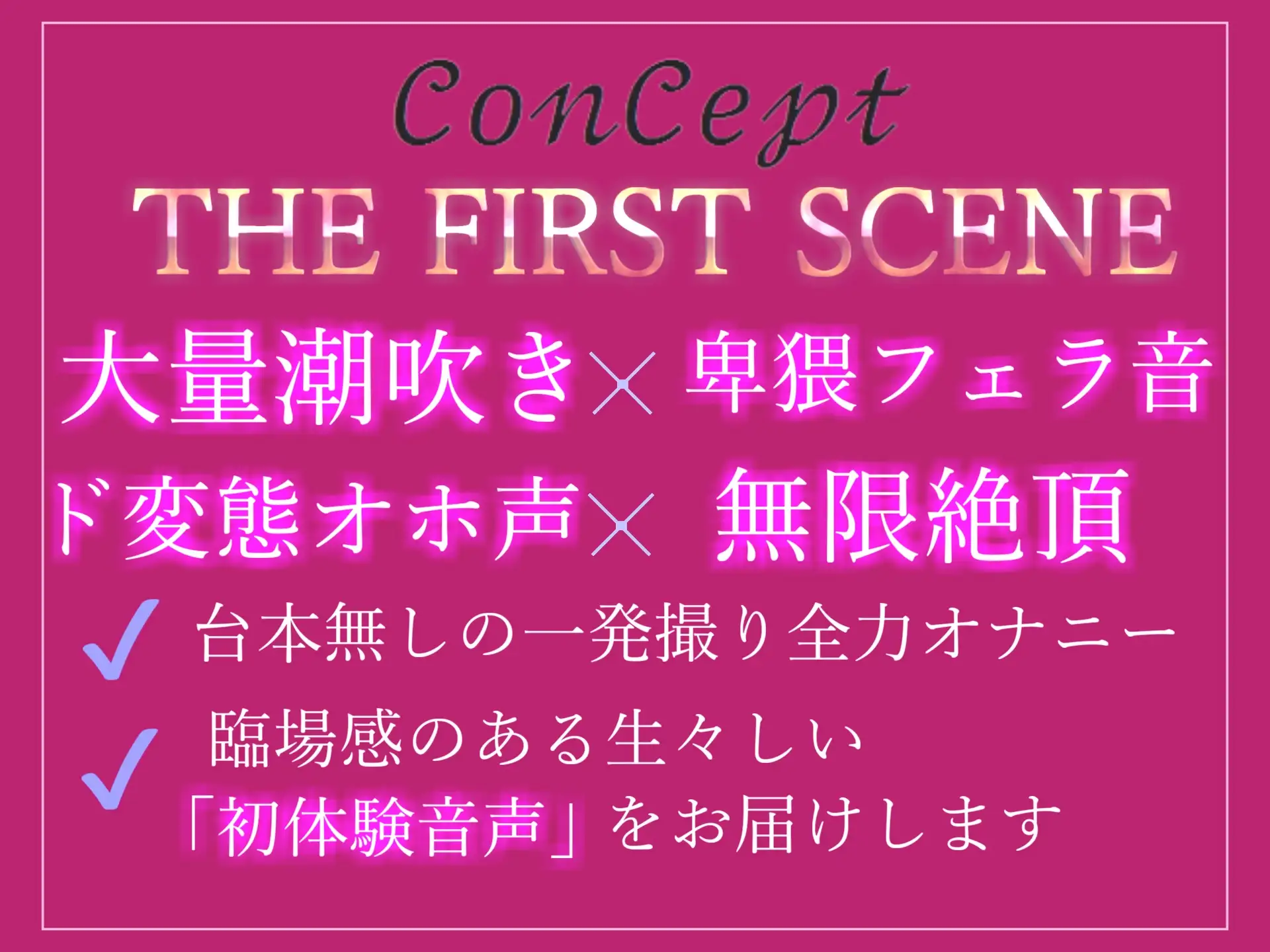 ConCept
THE FIRST SCENE

大量潮吹き× 卑猥フェラ音
ド変態オホ声× 無限絶頂

✓ 台本無しの一発撮り全力オナニー
✓ 臨場感のある生々しい「初体験音声」をお届けします